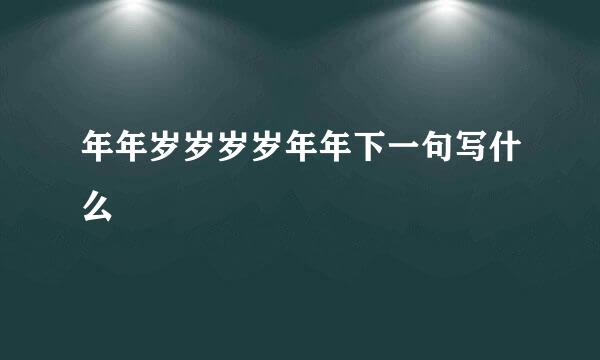 年年岁岁岁岁年年下一句写什么